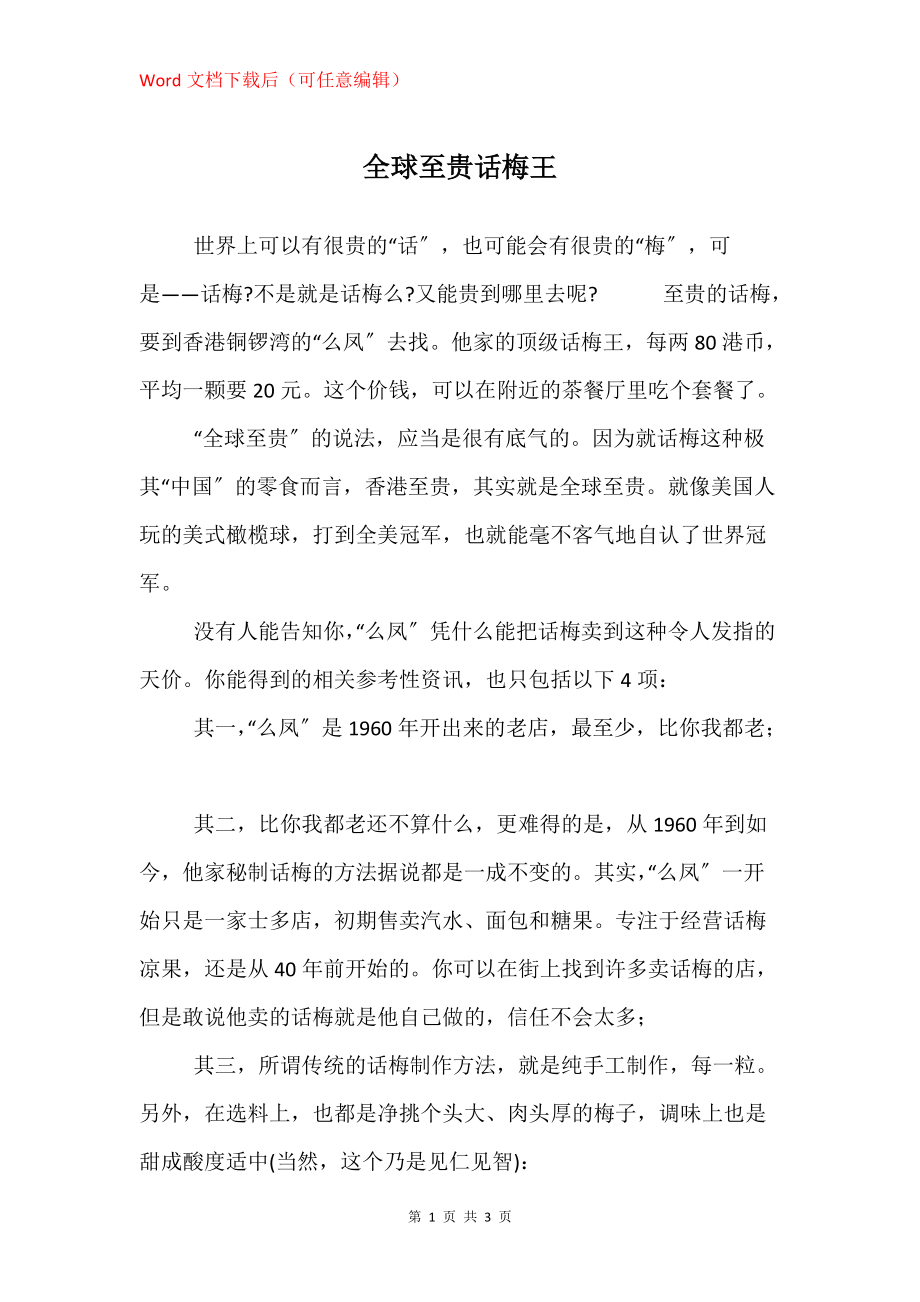 Word 文档下载后（可任意编辑）

全球至贵话梅王

世界上可以有很贵的“话″，也可能会有很贵的“梅″，可是——话梅?不是就是话梅么?又能贵到哪里去呢?　　至贵的话梅，要到香港铜锣湾的“么凤″去找。他家的顶级话梅王，每两 80 港币，平均一颗要 20 元。这个价钱，可以在附近的茶餐厅里吃个套餐了。

“全球至贵″的说法，应当是很有底气的。因为就话梅这种极其“中国″的零食而言，香港至贵，其实就是全球至贵。就像美国人玩的美式橄榄球，打到全美冠军，也就能毫不客气地自认了世界冠军。

没有人能告知你,“么凤″凭什么能把话梅卖到这种令人发指的天价。你能得到的相关参考性资讯，也只包括以下 4 项：

其一,“么凤″是 1960 年开出来的老店，最至少，比你我都老;

其二，比你我都老还不算什么，更难得的是，从 1960 年到如今，他家秘制话梅的方法据说都是一成不变的。其实,“么凤″一开始只是一家士多店，初期售卖汽水、面包和糖果。专注于经营话梅凉果，还是从 40 年前开始的。你可以在街上找到许多卖话梅的店，但是敢说他卖的话梅就是他自己做的，信任不会太多;

其三，所谓传统的话梅制作方法，就是纯手工制作，每一粒。另外，在选料上，也都是净挑个头大、肉头厚的梅子，调味上也是甜成酸度适中(当然，这个乃是见仁见智):

第 1 页 共 3 页